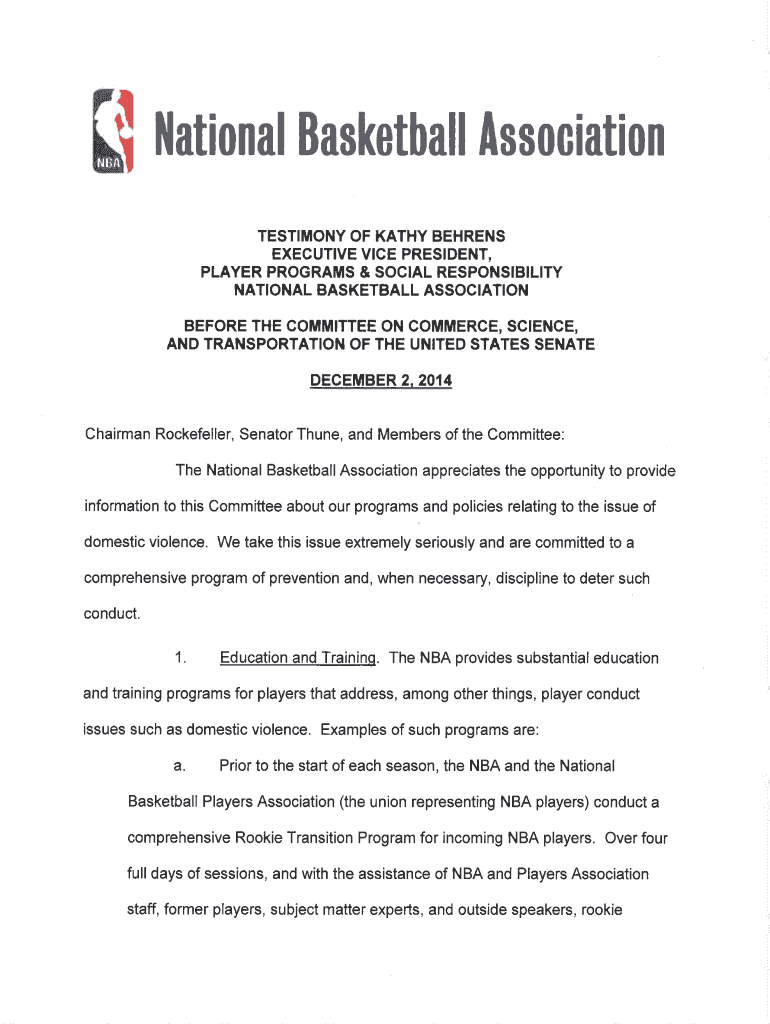 NBA

National Basketball Association

TESTIMONY OF KATHY BEHRENS
EXECUTIVE VICE PRESIDENT,
PLAYER PROGRAMS & SOCIAL RESPONSIBILITY
NATIONAL BASKETBALL ASSOCIATION

BEFORE THE COMMITTEE ON COMMERCE, SCIENCE,
AND TRANSPORTATION OF THE UNITED STATES SENATE

DECEMBER 2, 2014

Chairman Rockefeller, Senator Thune, and Members of the Committee:

The National Basketball Association appreciates the opportunity to provide information to this Committee about our programs and policies relating to the issue of domestic violence. We take this issue extremely seriously and are committed to a comprehensive program of prevention and, when necessary, discipline to deter such conduct.

1. Education and Training. The NBA provides substantial education and training programs for players that address, among other things, player conduct issues such as domestic violence. Examples of such programs are:

a. Prior to the start of each season, the NBA and the National Basketball Players Association (the union representing NBA players) conduct a comprehensive Rookie Transition Program for incoming NBA players. Over four full days of sessions, and with the assistance of NBA and Players Association staff, former players, subject matter experts, and outside speakers, rookie